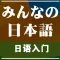 みんなの
日本語
日语入门